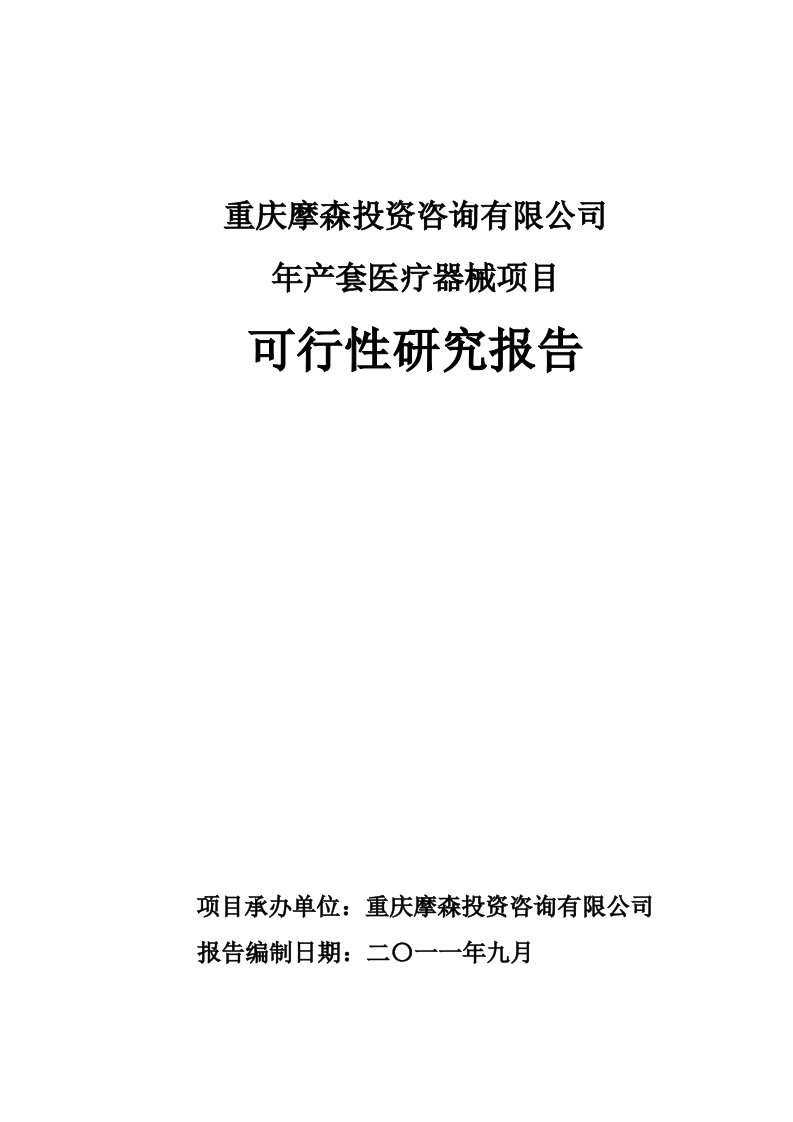 重庆摩森投资咨询有限公司

年产套医疗器械项目

可行性研究报告

项目承办单位：重庆摩森投资咨询有限公司

报告编制日期：二〇一一年九月